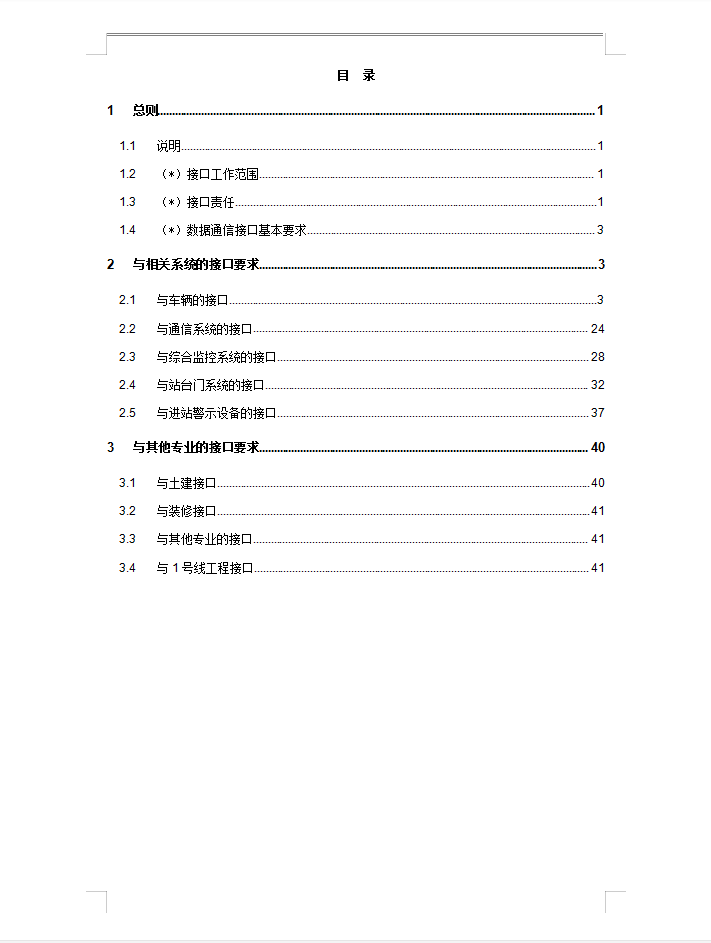 目　录

1　总则 1

1.1　说明 1

1.2　（*）接口工作范围 1

1.3　（*）接口责任 1

1.4　（*）数据通信接口基本要求 3

2　与相关系统的接口要求 3

2.1　与车辆的接口 3

2.2　与通信系统的接口 24

2.3　与综合监控系统的接口 28

2.4　与站台门系统的接口 32

2.5　与进站警示设备的接口 37

3　与其他专业的接口要求 40

3.1　与土建接口 40

3.2　与装修接口 41

3.3　与其他专业的接口 41

3.4　与 1 号线工程接口 41